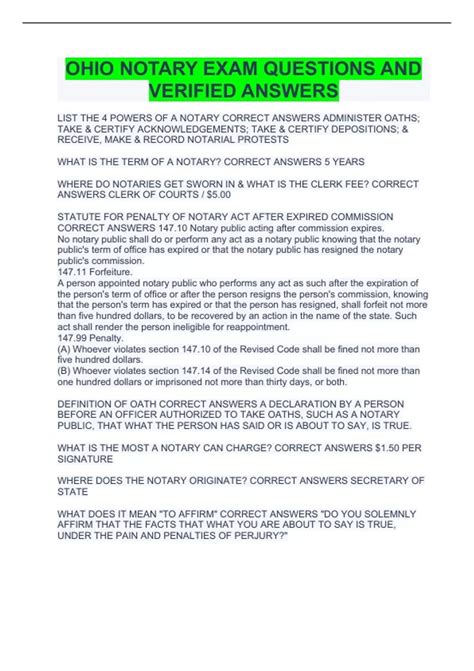 OHIO NOTARY EXAM QUESTIONS AND VERIFIED ANSWERS

LIST THE 4 POWERS OF A NOTARY CORRECT ANSWERS ADMINISTER OATHS; TAKE & CERTIFY ACKNOWLEDGEMENTS; TAKE & CERTIFY DEPOSITIONS; & RECEIVE, MAKE & RECORD NOTARIAL PROTESTS

WHAT IS THE TERM OF A NOTARY? CORRECT ANSWERS 5 YEARS

WHERE DO NOTARIES GET SWORN IN & WHAT IS THE CLERK FEE? CORRECT ANSWERS CLERK OF COURTS / $5.00

STATUTE FOR PENALTY OF NOTARY ACT AFTER EXPIRED COMMISSION CORRECT ANSWERS 147.10 Notary public acting after commission expires.
No notary public shall do or perform any act as a notary public knowing that the notary public's term of office has expired or that the notary public has resigned the notary public's commission.
147.11 Forfeiture.
A person appointed notary public who performs any act as such after the expiration of the person's term of office or after the person resigns the person's commission, knowing that the person's term has expired or that the person has resigned, shall forfeit not more than five hundred dollars, to be recovered by an action in the name of the state. Such act shall render the person ineligible for reappointment.
147.99 Penalty.
(A) Whoever violates section 147.10 of the Revised Code shall be fined not more than five hundred dollars.
(B) Whoever violates section 147.14 of the Revised Code shall be fined not more than one hundred dollars or imprisoned not more than thirty days, or both.

DEFINITION OF OATH CORRECT ANSWERS A DECLARATION BY A PERSON BEFORE AN OFFICER AUTHORIZED TO TAKE OATHS, SUCH AS A NOTARY PUBLIC, THAT WHAT THE PERSON HAS SAID OR IS ABOUT TO SAY, IS TRUE.

WHAT IS THE MOST A NOTARY CAN CHARGE? CORRECT ANSWERS $1.50 PER SIGNATURE

WHERE DOES THE NOTARY ORIGINATE? CORRECT ANSWERS SECRETARY OF STATE

WHAT DOES IT MEAN "TO AFFIRM" CORRECT ANSWERS "DO YOU SOLEMNLY AFFIRM THAT THE FACTS THAT WHAT YOU ARE ABOUT TO SAY IS TRUE, UNDER THE PAIN AND PENALTIES OF PERJURY?"